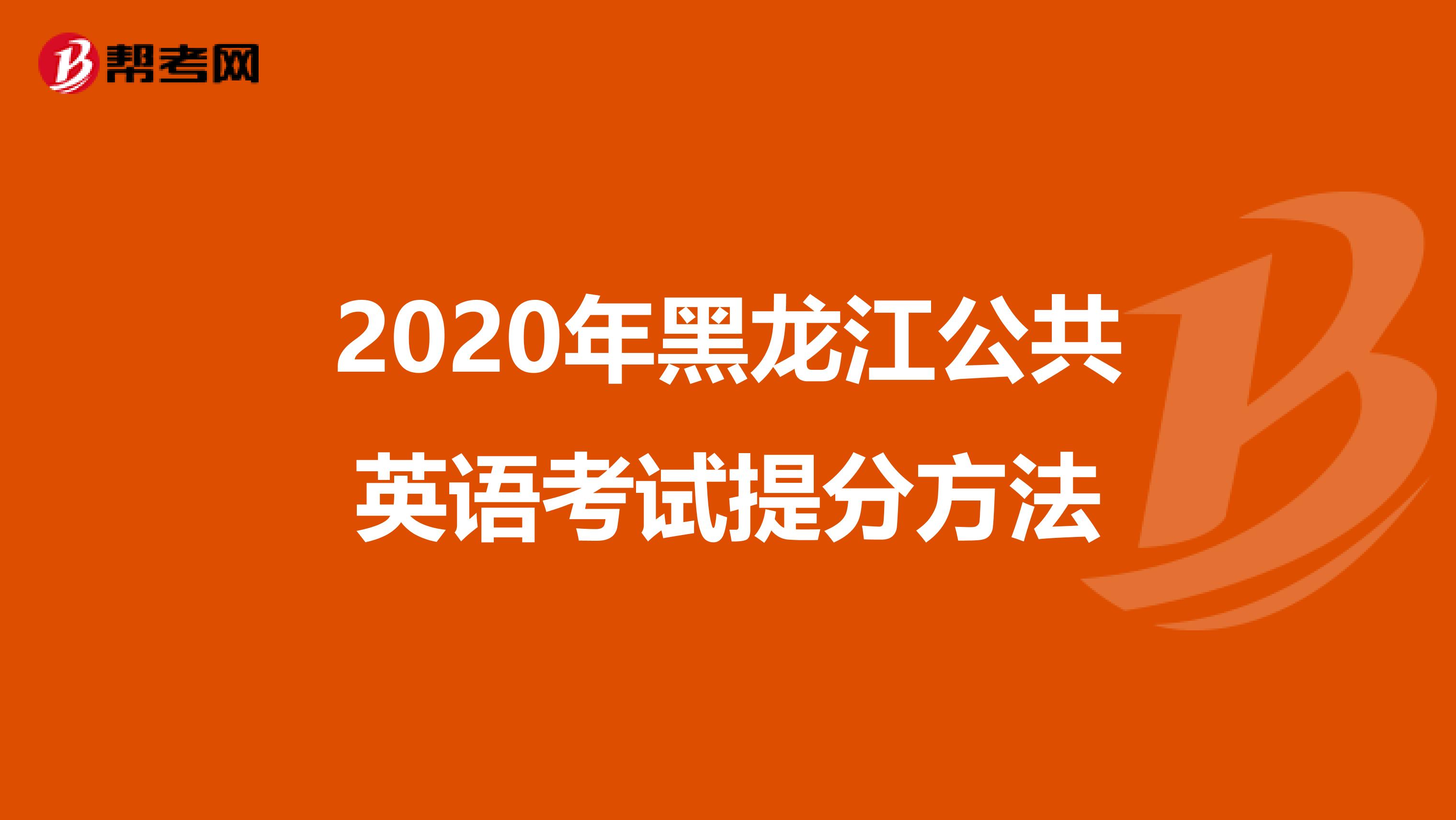 帮考网

2020年黑龙江公共英语考试提分方法